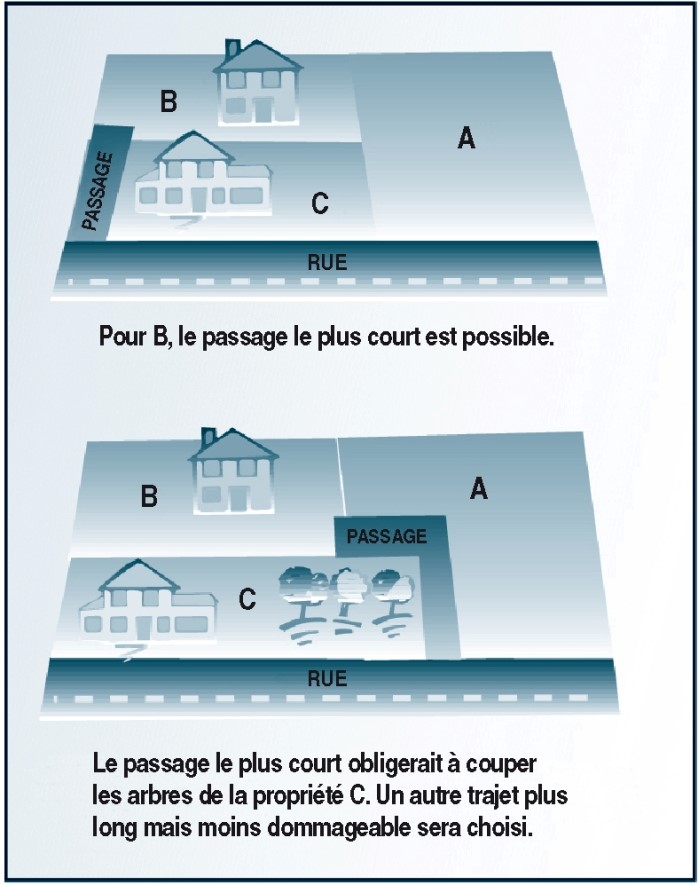 B

A

PASSAGE

C

RUE

Pour B, le passage le plus court est possible.

B

A

PASSAGE

C

RUE

Le passage le plus court obligerait à couper les arbres de la propriété C. Un autre trajet plus long mais moins dommageable sera choisi.